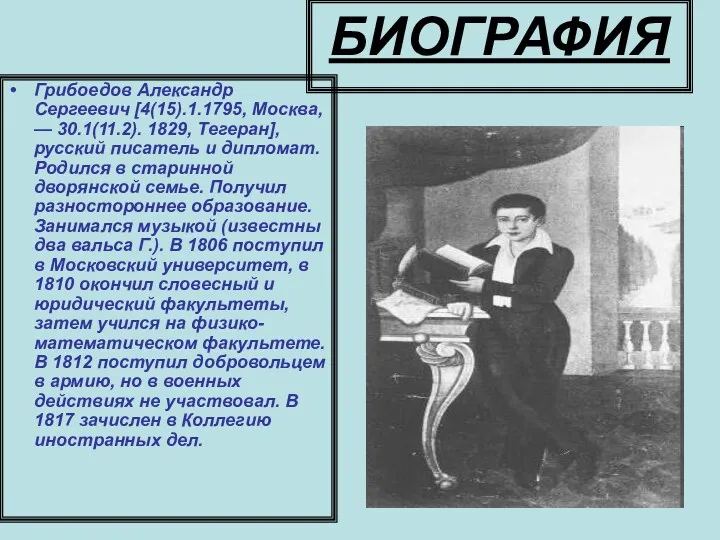 БИОГРАФИЯ

• Грибоедов Александр Сергеевич [4(15).1.1795, Москва, — 30.1(11.2). 1829, Тегеран], русский писатель и дипломат. Родился в старинной дворянской семье. Получил разностороннее образование. Занимался музыкой (известны два вальса Г.). В 1806 поступил в Московский университет, в 1810 окончил словесный и юридический факультеты, затем учился на физико-математическом факультете. В 1812 поступил добровольцем в армию, но в военных действиях не участвовал. В 1817 зачислен в Коллегию иностранных дел.